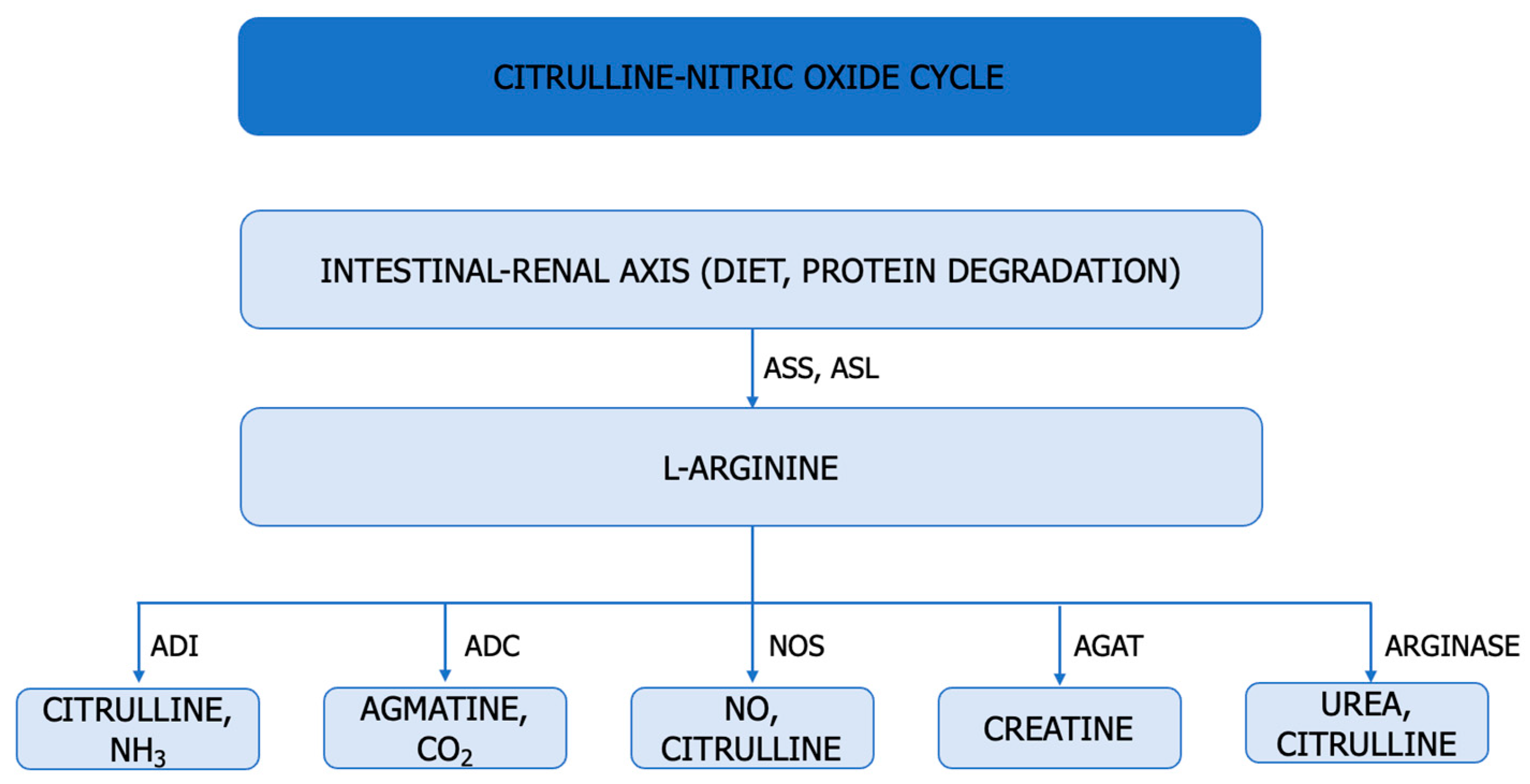 CITRULLINE-NITRIC OXIDE CYCLE

INTESTINAL-RENAL AXIS (DIET, PROTEIN DEGRADATION)

ASS, ASL

L-ARGININE

ADI

ADC

NOS

AGAT

ARGINASE

CITRULLINE, $NH_3$

AGMATINE, $CO_2$

NO, CITRULLINE

CREATINE

UREA, CITRULLINE